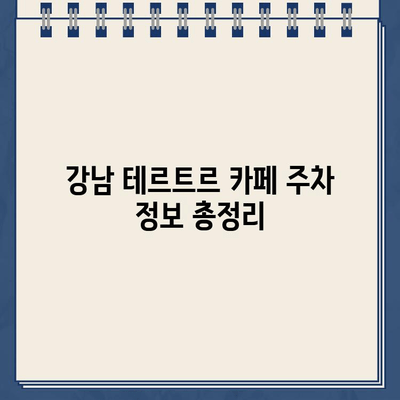 강남 테르트르 카페 주차 정보 총정리